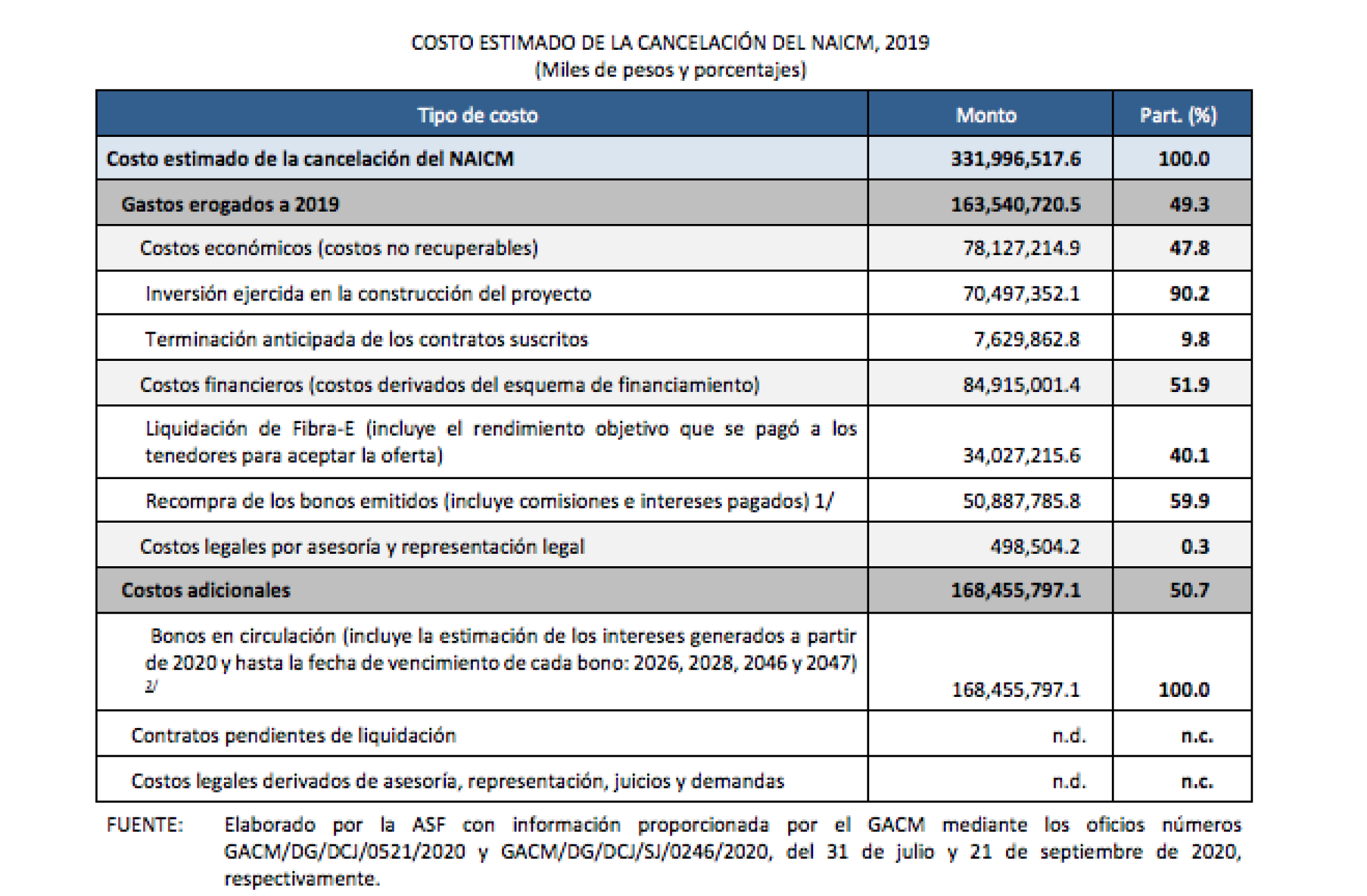 COSTO ESTIMADO DE LA CANCELACIÓN DEL NAICM, 2019
(Miles de pesos y porcentajes)

| Tipo de costo | Monto | Part. (%) |
|---|---|---|
| Costo estimado de la cancelación del NAICM | 331,996,517.6 | 100.0 |
| Gastos erogados a 2019 | 163,540,720.5 | 49.3 |
| Costos económicos (costos no recuperables) | 78,127,214.9 | 47.8 |
| Inversión ejercida en la construcción del proyecto | 70,497,352.1 | 90.2 |
| Terminación anticipada de los contratos suscritos | 7,629,862.8 | 9.8 |
| Costos financieros (costos derivados del esquema de financiamiento) | 84,915,001.4 | 51.9 |
| Liquidación de Fibra-E (incluye el rendimiento objetivo que se pagó a los tenedores para aceptar la oferta) | 34,027,215.6 | 40.1 |
| Recompra de los bonos emitidos (incluye comisiones e intereses pagados) 1/ | 50,887,785.8 | 59.9 |
| Costos legales por asesoría y representación legal | 498,504.2 | 0.3 |
| Costos adicionales | 168,455,797.1 | 50.7 |
| Bonos en circulación (incluye la estimación de los intereses generados a partir de 2020 y hasta la fecha de vencimiento de cada bono: 2026, 2028, 2046 y 2047) 2/ | 168,455,797.1 | 100.0 |
| Contratos pendientes de liquidación | n.d. | n.c. |
| Costos legales derivados de asesoría, representación, juicios y demandas | n.d. | n.c. |

FUENTE: Elaborado por la ASF con información proporcionada por el GACM mediante los oficios números GACM/DG/DCJ/0521/2020 y GACM/DG/DCJ/SJ/0246/2020, del 31 de julio y 21 de septiembre de 2020, respectivamente.